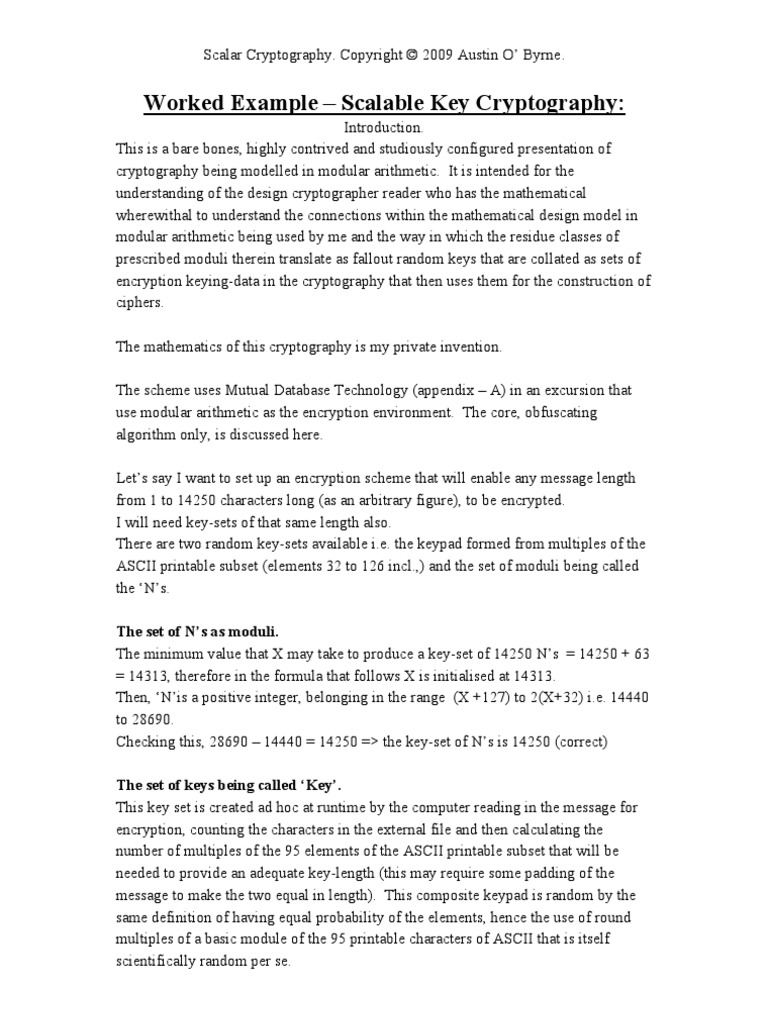 Scalar Cryptography. Copyright © 2009 Austin O' Byrne.

Worked Example – Scalable Key Cryptography:

Introduction.

This is a bare bones, highly contrived and studiously configured presentation of cryptography being modelled in modular arithmetic. It is intended for the understanding of the design cryptographer reader who has the mathematical wherewithal to understand the connections within the mathematical design model in modular arithmetic being used by me and the way in which the residue classes of prescribed moduli therein translate as fallout random keys that are collated as sets of encryption keying-data in the cryptography that then uses them for the construction of ciphers.

The mathematics of this cryptography is my private invention.

The scheme uses Mutual Database Technology (appendix – A) in an excursion that use modular arithmetic as the encryption environment. The core, obfuscating algorithm only, is discussed here.

Let's say I want to set up an encryption scheme that will enable any message length from 1 to 14250 characters long (as an arbitrary figure), to be encrypted.
I will need key-sets of that same length also.
There are two random key-sets available i.e. the keypad formed from multiples of the ASCII printable subset (elements 32 to 126 incl.,) and the set of moduli being called the 'N's.

The set of N's as moduli.

The minimum value that X may take to produce a key-set of 14250 N's = 14250 + 63 = 14313, therefore in the formula that follows X is initialised at 14313.
Then, 'N'is a positive integer, belonging in the range (X +127) to 2(X+32) i.e. 14440 to 28690.
Checking this, 28690 – 14440 = 14250 => the key-set of N's is 14250 (correct)

The set of keys being called 'Key'.

This key set is created ad hoc at runtime by the computer reading in the message for encryption, counting the characters in the external file and then calculating the number of multiples of the 95 elements of the ASCII printable subset that will be needed to provide an adequate key-length (this may require some padding of the message to make the two equal in length). This composite keypad is random by the same definition of having equal probability of the elements, hence the use of round multiples of a basic module of the 95 printable characters of ASCII that is itself scientifically random per se.